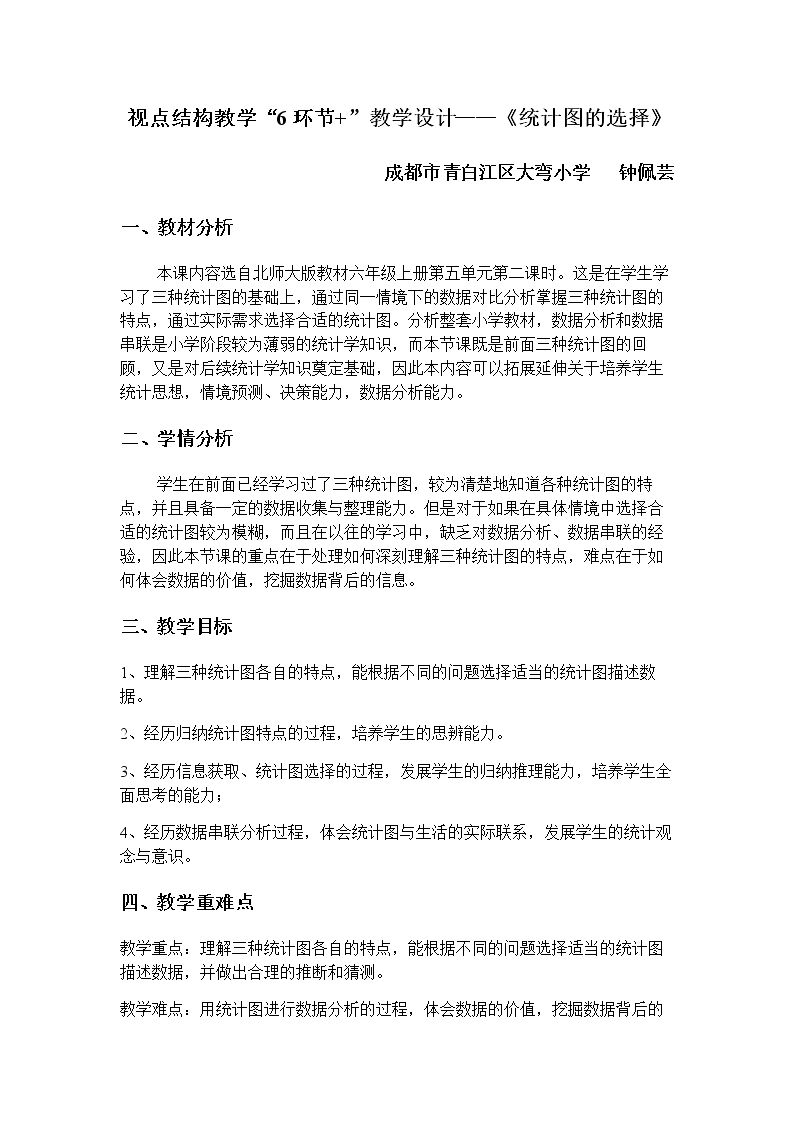 视点结构教学“6环节+”教学设计——《统计图的选择》

成都市青白江区大弯小学 钟佩芸

一、教材分析

本课内容选自北师大版教材六年级上册第五单元第二课时。这是在学生学习了三种统计图的基础上，通过同一情境下的数据对比分析掌握三种统计图的特点，通过实际需求选择合适的统计图。分析整套小学教材，数据分析和数据串联是小学阶段较为薄弱的统计学知识，而本节课既是前面三种统计图的回顾，又是对后续统计学知识奠定基础，因此本内容可以拓展延伸关于培养学生统计思想，情境预测、决策能力，数据分析能力。

二、学情分析

学生在前面已经学习过了三种统计图，较为清楚地知道各种统计图的特点，并且具备一定的数据收集与整理能力。但是对于如果在具体情境中选择合适的统计图较为模糊，而且在以往的学习中，缺乏对数据分析、数据串联的经验，因此本节课的重点在于处理如何深刻理解三种统计图的特点，难点在于如何体会数据的价值，挖掘数据背后的信息。

三、教学目标

1、理解三种统计图各自的特点，能根据不同的问题选择适当的统计图描述数据。

2、经历归纳统计图特点的过程，培养学生的思辨能力。

3、经历信息获取、统计图选择的过程，发展学生的归纳推理能力，培养学生全面思考的能力；

4、经历数据串联分析过程，体会统计图与生活的实际联系，发展学生的统计观念与意识。

四、教学重难点

教学重点：理解三种统计图各自的特点，能根据不同的问题选择适当的统计图描述数据，并做出合理的推断和猜测。

教学难点：用统计图进行数据分析的过程，体会数据的价值，挖掘数据背后的